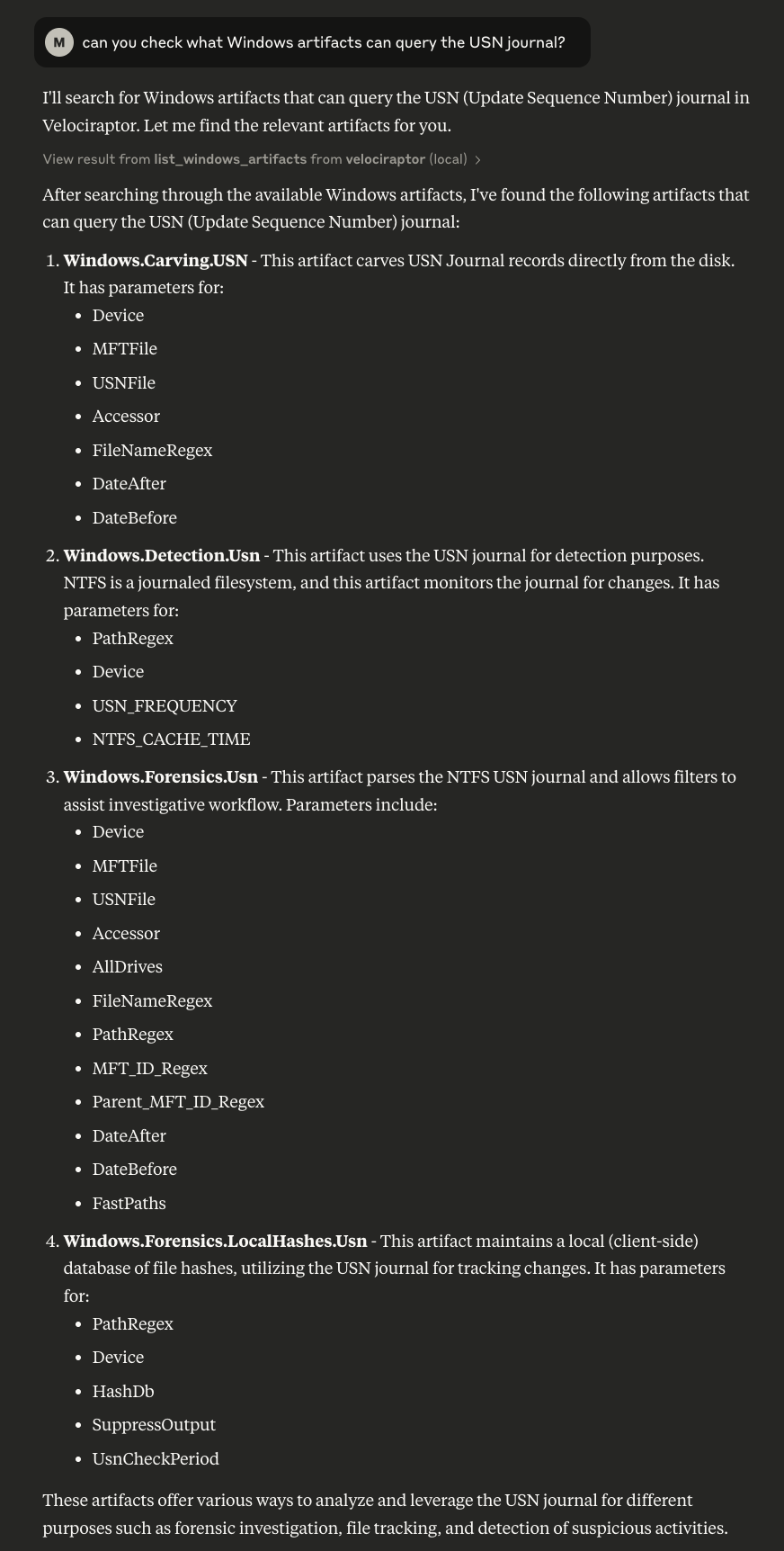 M can you check what Windows artifacts can query the USN journal?

I'll search for Windows artifacts that can query the USN (Update Sequence Number) journal in Velociraptor. Let me find the relevant artifacts for you.

View result from list_windows_artifacts from velociraptor (local) >

After searching through the available Windows artifacts, I've found the following artifacts that can query the USN (Update Sequence Number) journal:

1. Windows.Carving.USN - This artifact carves USN Journal records directly from the disk. It has parameters for:
- Device
- MFTFile
- USNFile
- Accessor
- FileNameRegex
- DateAfter
- DateBefore

2. Windows.Detection.Usn - This artifact uses the USN journal for detection purposes. NTFS is a journaled filesystem, and this artifact monitors the journal for changes. It has parameters for:
- PathRegex
- Device
- USN_FREQUENCY
- NTFS_CACHE_TIME

3. Windows.Forensics.Usn - This artifact parses the NTFS USN journal and allows filters to assist investigative workflow. Parameters include:
- Device
- MFTFile
- USNFile
- Accessor
- AllDrives
- FileNameRegex
- PathRegex
- MFT_ID_Regex
- Parent_MFT_ID_Regex
- DateAfter
- DateBefore
- FastPaths

4. Windows.Forensics.LocalHashes.Usn - This artifact maintains a local (client-side) database of file hashes, utilizing the USN journal for tracking changes. It has parameters for:
- PathRegex
- Device
- HashDb
- SuppressOutput
- UsnCheckPeriod

These artifacts offer various ways to analyze and leverage the USN journal for different purposes such as forensic investigation, file tracking, and detection of suspicious activities.